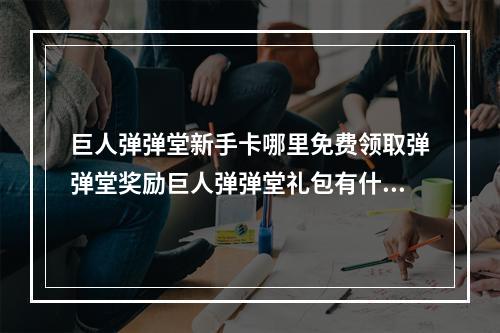 巨人弹弹堂新手卡哪里免费领取弹弹堂奖励巨人弹弹堂礼包有什...